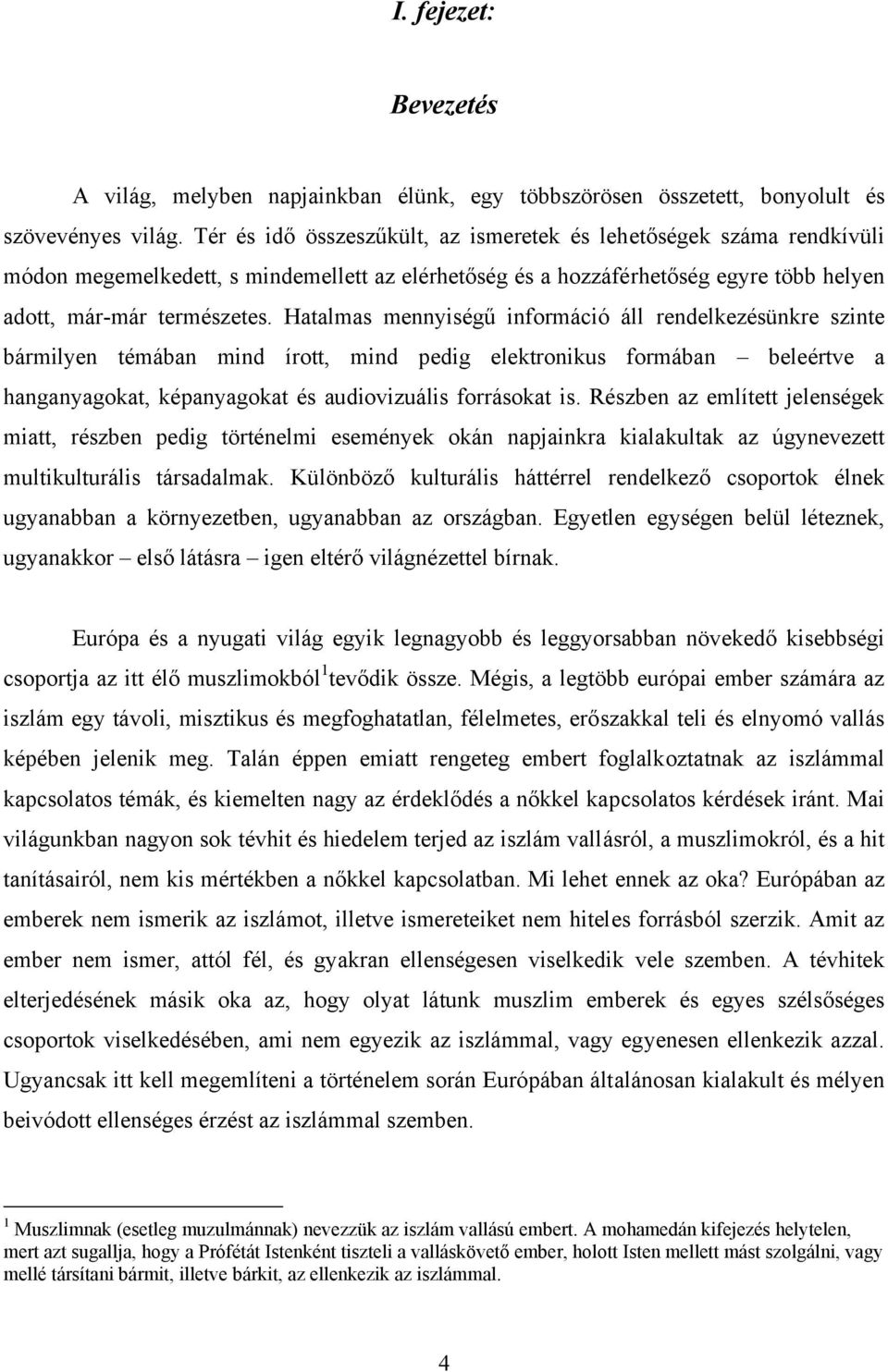 I. fejezet:

Bevezetés

A világ, melyben napjainkban élünk, egy többszörösen összetett, bonyolult és szövevényes világ. Tér és idő összeszűkült, az ismeretek és lehetőségek száma rendkívüli módon megemelkedett, s mindemellett az elérhetőség és a hozzáférhetőség egyre több helyen adott, már-már természetes. Hatalmas mennyiségű információ áll rendelkezésünkre szinte bármilyen témában mind írott, mind pedig elektronikus formában – beleértve a hanganyagokat, képanyagokat és audiovizuális forrásokat is. Részben az említett jelenségek miatt, részben pedig történelmi események okán napjainkra kialakultak az úgynevezett multikulturális társadalmak. Különböző kulturális háttérrel rendelkező csoportok élnek ugyanabban a környezetben, ugyanabban az országban. Egyetlen egységen belül léteznek, ugyanakkor – első látásra – igen eltérő világnézettel bírnak.

Európa és a nyugati világ egyik legnagyobb és leggyorsabban növekedő kisebbségi csoportja az itt élő muszlimokból$^1$ tevődik össze. Mégis, a legtöbb európai ember számára az iszlám egy távoli, misztikus és megfoghatatlan, félelmetes, erőszakkal teli és elnyomó vallás képében jelenik meg. Talán éppen emiatt rengeteg embert foglalkoztatnak az iszlámmal kapcsolatos témák, és kiemelten nagy az érdeklődés a nőkkel kapcsolatos kérdések iránt. Mai világunkban nagyon sok tévhit és hiedelem terjed az iszlám vallásról, a muszlimokról, és a hit tanításairól, nem kis mértékben a nőkkel kapcsolatban. Mi lehet ennek az oka? Európában az emberek nem ismerik az iszlámot, illetve ismereteiket nem hiteles forrásból szerzik. Amit az ember nem ismer, attól fél, és gyakran ellenségesen viselkedik vele szemben. A tévhitek elterjedésének másik oka az, hogy olyat látunk muszlim emberek és egyes szélsőséges csoportok viselkedésében, ami nem egyezik az iszlámmal, vagy egyenesen ellenkezik azzal. Ugyancsak itt kell megemlíteni a történelem során Európában általánosan kialakult és mélyen beivódott ellenséges érzést az iszlámmal szemben.

$^1$ Muszlimnak (esetleg muzulmánnak) nevezzük az iszlám vallású embert. A mohamedán kifejezés helytelen, mert azt sugallja, hogy a Prófétát Istenként tiszteli a valláskövető ember, holott Isten mellett mást szolgálni, vagy mellé társítani bármit, illetve bárkit, az ellenkezik az iszlámmal.

4